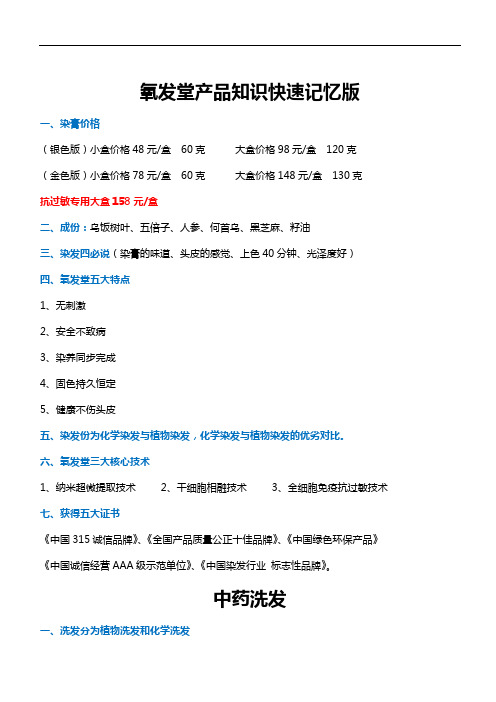 氧发堂产品知识快速记忆版

一、染膏价格

（银色版）小盒价格 48 元/盒　60 克　　大盒价格 98 元/盒　120 克

（金色版）小盒价格 78 元/盒　60 克　　大盒价格 148 元/盒　130 克

抗过敏专用大盒 158 元/盒

二、成份：乌饭树叶、五倍子、人参、何首乌、黑芝麻、籽油

三、染发四必说（染膏的味道、头皮的感觉、上色 40 分钟、光泽度好）

四、氧发堂五大特点

1、无刺激

2、安全不致病

3、染养同步完成

4、固色持久恒定

5、健康不伤头皮

五、染发份为化学染发与植物染发，化学染发与植物染发的优劣对比。

六、氧发堂三大核心技术

1、纳米超微提取技术　　2、干细胞相融技术　　3、全细胞免疫抗过敏技术

七、获得五大证书

《中国 315 诚信品牌》、《全国产品质量公正十佳品牌》、《中国绿色环保产品》

《中国诚信经营 AAA 级示范单位》、《中国染发行业 标志性品牌》。

中药洗发

一、洗发分为植物洗发和化学洗发